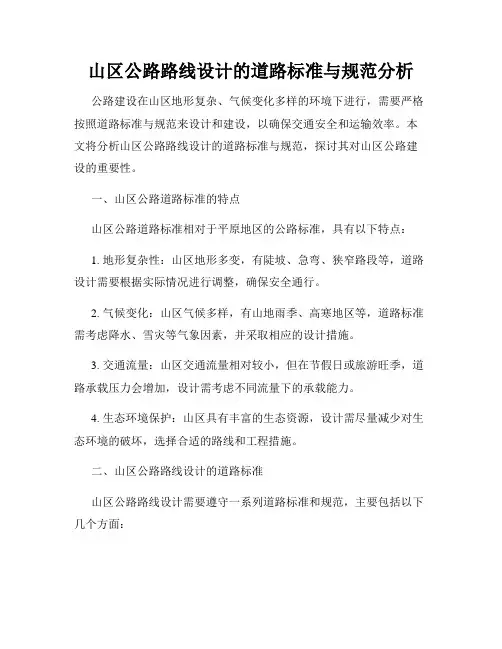 山区公路路线设计的道路标准与规范分析

公路建设在山区地形复杂、气候变化多样的环境下进行，需要严格按照道路标准与规范来设计和建设，以确保交通安全和运输效率。本文将分析山区公路路线设计的道路标准与规范，探讨其对山区公路建设的重要性。

一、山区公路道路标准的特点

山区公路道路标准相对于平原地区的公路标准，具有以下特点：

1. 地形复杂性：山区地形多变，有陡坡、急弯、狭窄路段等，道路设计需要根据实际情况进行调整，确保安全通行。

2. 气候变化：山区气候多样，有山地雨季、高寒地区等，道路标准需考虑降水、雪灾等气象因素，并采取相应的设计措施。

3. 交通流量：山区交通流量相对较小，但在节假日或旅游旺季，道路承载压力会增加，设计需考虑不同流量下的承载能力。

4. 生态环境保护：山区具有丰富的生态资源，设计需尽量减少对生态环境的破坏，选择合适的路线和工程措施。

二、山区公路路线设计的道路标准

山区公路路线设计需要遵守一系列道路标准和规范，主要包括以下几个方面：